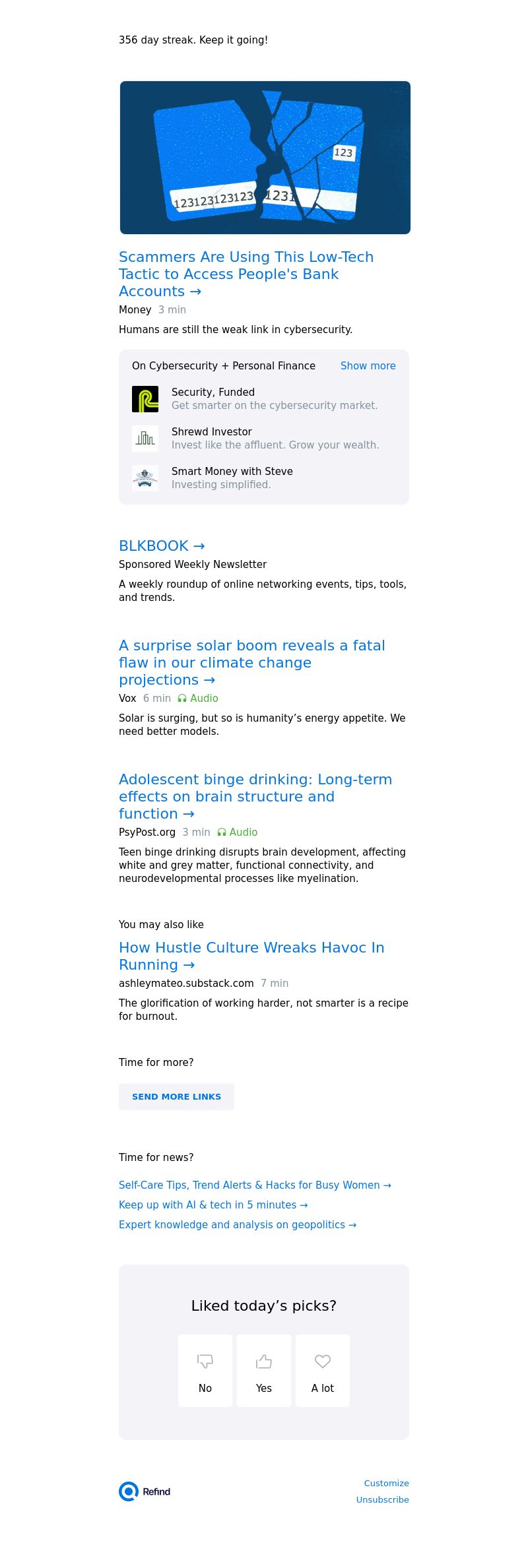 356 day streak. Keep it going!

123

123123123123 1231

Scammers Are Using This Low-Tech Tactic to Access People's Bank Accounts →

Money 3 min

Humans are still the weak link in cybersecurity.

On Cybersecurity + Personal Finance Show more

Security, Funded
Get smarter on the cybersecurity market.

Shrewd Investor
Invest like the affluent. Grow your wealth.

Smart Money with Steve
Investing simplified.

BLKBOOK →

Sponsored Weekly Newsletter

A weekly roundup of online networking events, tips, tools, and trends.

A surprise solar boom reveals a fatal flaw in our climate change projections →

Vox 6 min Audio

Solar is surging, but so is humanity's energy appetite. We need better models.

Adolescent binge drinking: Long-term effects on brain structure and function →

PsyPost.org 3 min Audio

Teen binge drinking disrupts brain development, affecting white and grey matter, functional connectivity, and neurodevelopmental processes like myelination.

You may also like

How Hustle Culture Wreaks Havoc In Running →

ashleymateo.substack.com 7 min

The glorification of working harder, not smarter is a recipe for burnout.

Time for more?

SEND MORE LINKS

Time for news?

Self-Care Tips, Trend Alerts & Hacks for Busy Women →

Keep up with AI & tech in 5 minutes →

Expert knowledge and analysis on geopolitics →

Liked today's picks?

No Yes A lot

Refind

Customize

Unsubscribe